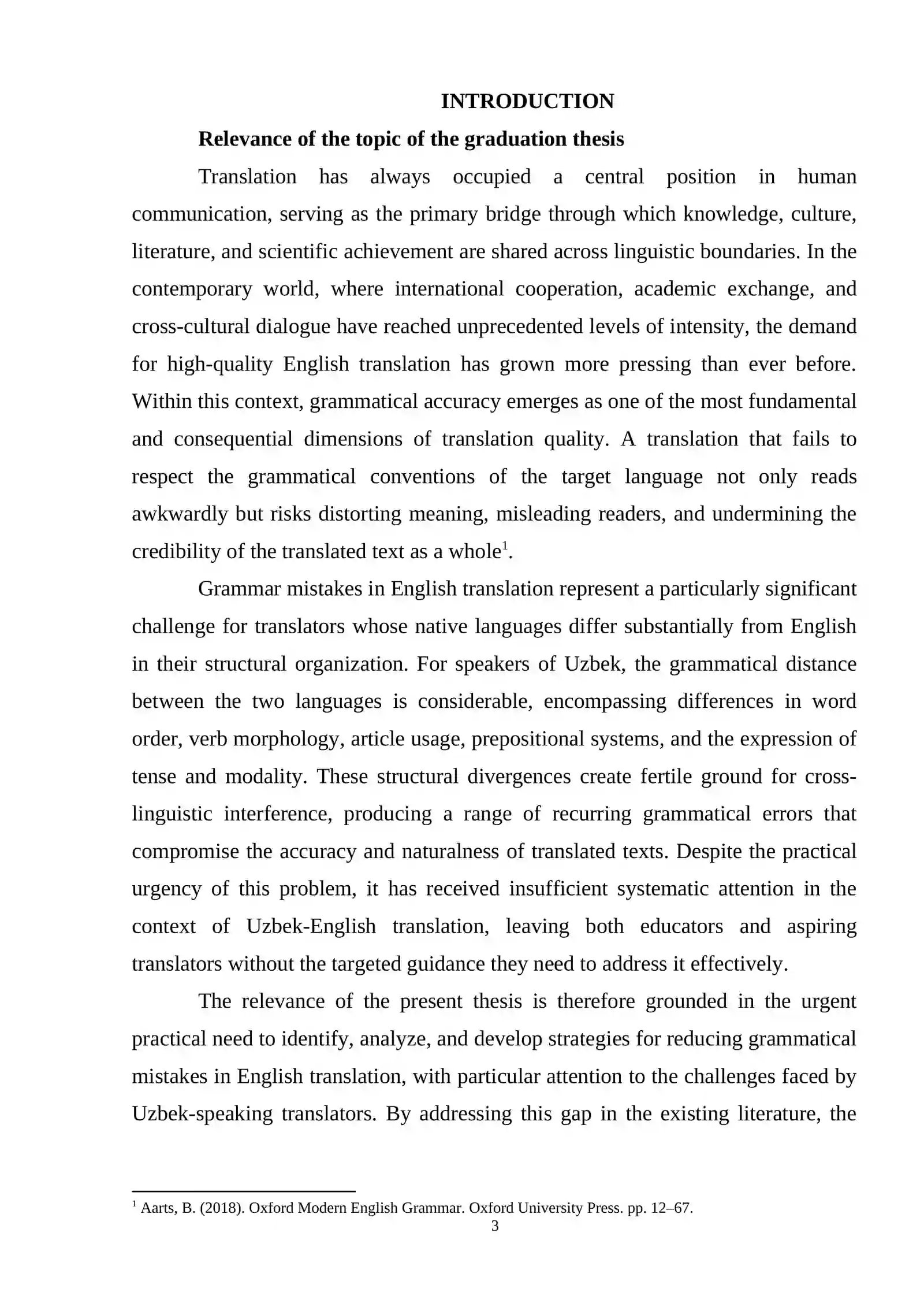 INTRODUCTION

Relevance of the topic of the graduation thesis

Translation has always occupied a central position in human communication, serving as the primary bridge through which knowledge, culture, literature, and scientific achievement are shared across linguistic boundaries. In the contemporary world, where international cooperation, academic exchange, and cross-cultural dialogue have reached unprecedented levels of intensity, the demand for high-quality English translation has grown more pressing than ever before. Within this context, grammatical accuracy emerges as one of the most fundamental and consequential dimensions of translation quality. A translation that fails to respect the grammatical conventions of the target language not only reads awkwardly but risks distorting meaning, misleading readers, and undermining the credibility of the translated text as a whole$^{1}$.

Grammar mistakes in English translation represent a particularly significant challenge for translators whose native languages differ substantially from English in their structural organization. For speakers of Uzbek, the grammatical distance between the two languages is considerable, encompassing differences in word order, verb morphology, article usage, prepositional systems, and the expression of tense and modality. These structural divergences create fertile ground for cross-linguistic interference, producing a range of recurring grammatical errors that compromise the accuracy and naturalness of translated texts. Despite the practical urgency of this problem, it has received insufficient systematic attention in the context of Uzbek-English translation, leaving both educators and aspiring translators without the targeted guidance they need to address it effectively.

The relevance of the present thesis is therefore grounded in the urgent practical need to identify, analyze, and develop strategies for reducing grammatical mistakes in English translation, with particular attention to the challenges faced by Uzbek-speaking translators. By addressing this gap in the existing literature, the

$^{1}$ Aarts, B. (2018). Oxford Modern English Grammar. Oxford University Press. pp. 12–67.

3